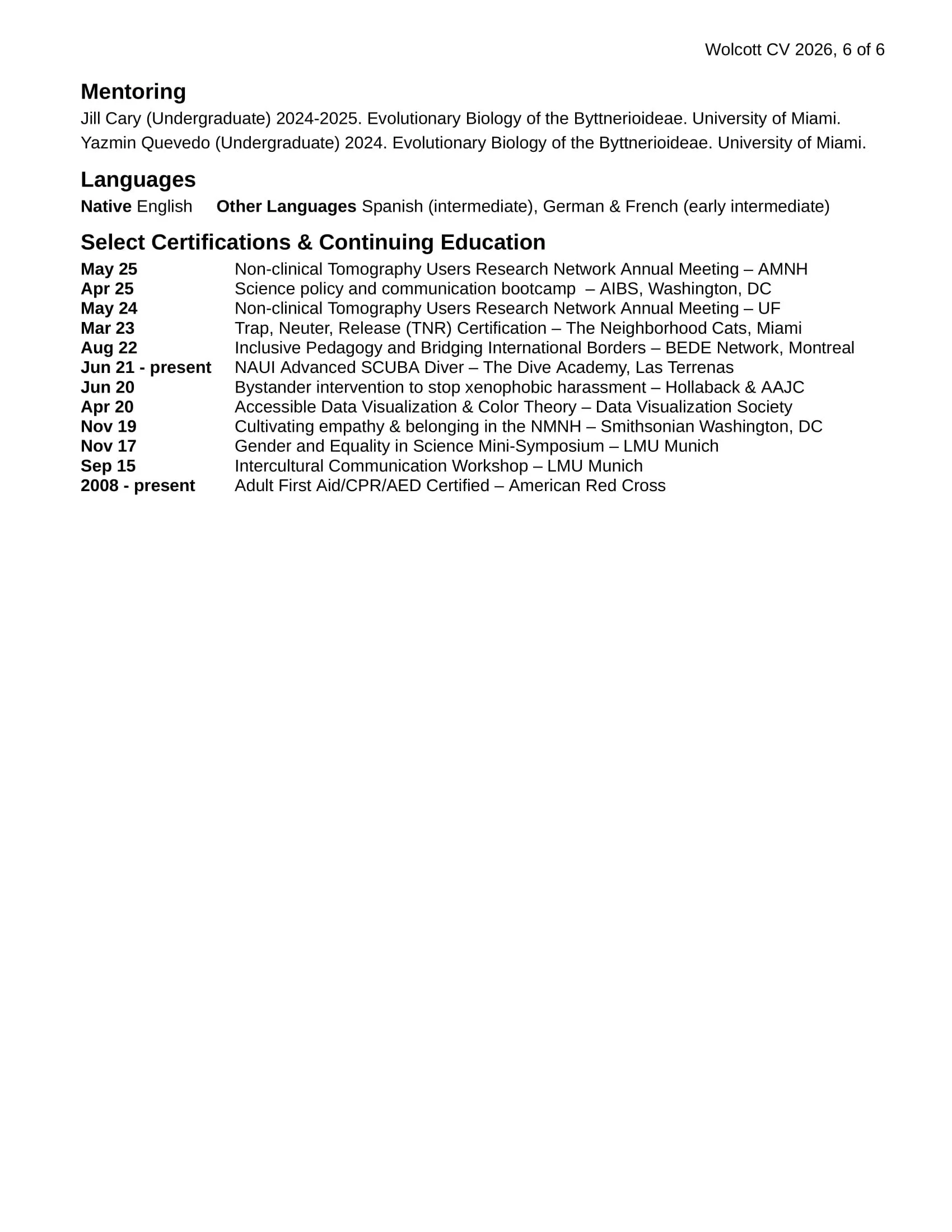 Wolcott CV 2026, 6 of 6

Mentoring

Jill Cary (Undergraduate) 2024-2025. Evolutionary Biology of the Byttnerioideae. University of Miami.
Yazmin Quevedo (Undergraduate) 2024. Evolutionary Biology of the Byttnerioideae. University of Miami.

Languages

Native English Other Languages Spanish (intermediate), German & French (early intermediate)

Select Certifications & Continuing Education

May 25 Non-clinical Tomography Users Research Network Annual Meeting – AMNH
Apr 25 Science policy and communication bootcamp – AIBS, Washington, DC
May 24 Non-clinical Tomography Users Research Network Annual Meeting – UF
Mar 23 Trap, Neuter, Release (TNR) Certification – The Neighborhood Cats, Miami
Aug 22 Inclusive Pedagogy and Bridging International Borders – BEDE Network, Montreal
Jun 21 - present NAUI Advanced SCUBA Diver – The Dive Academy, Las Terrenas
Jun 20 Bystander intervention to stop xenophobic harassment – Hollaback & AAJC
Apr 20 Accessible Data Visualization & Color Theory – Data Visualization Society
Nov 19 Cultivating empathy & belonging in the NMNH – Smithsonian Washington, DC
Nov 17 Gender and Equality in Science Mini-Symposium – LMU Munich
Sep 15 Intercultural Communication Workshop – LMU Munich
2008 - present Adult First Aid/CPR/AED Certified – American Red Cross